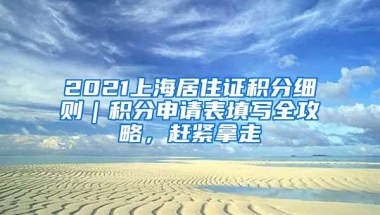 2021上海居住证积分细则｜积分申请表填写全攻略，赶紧拿走